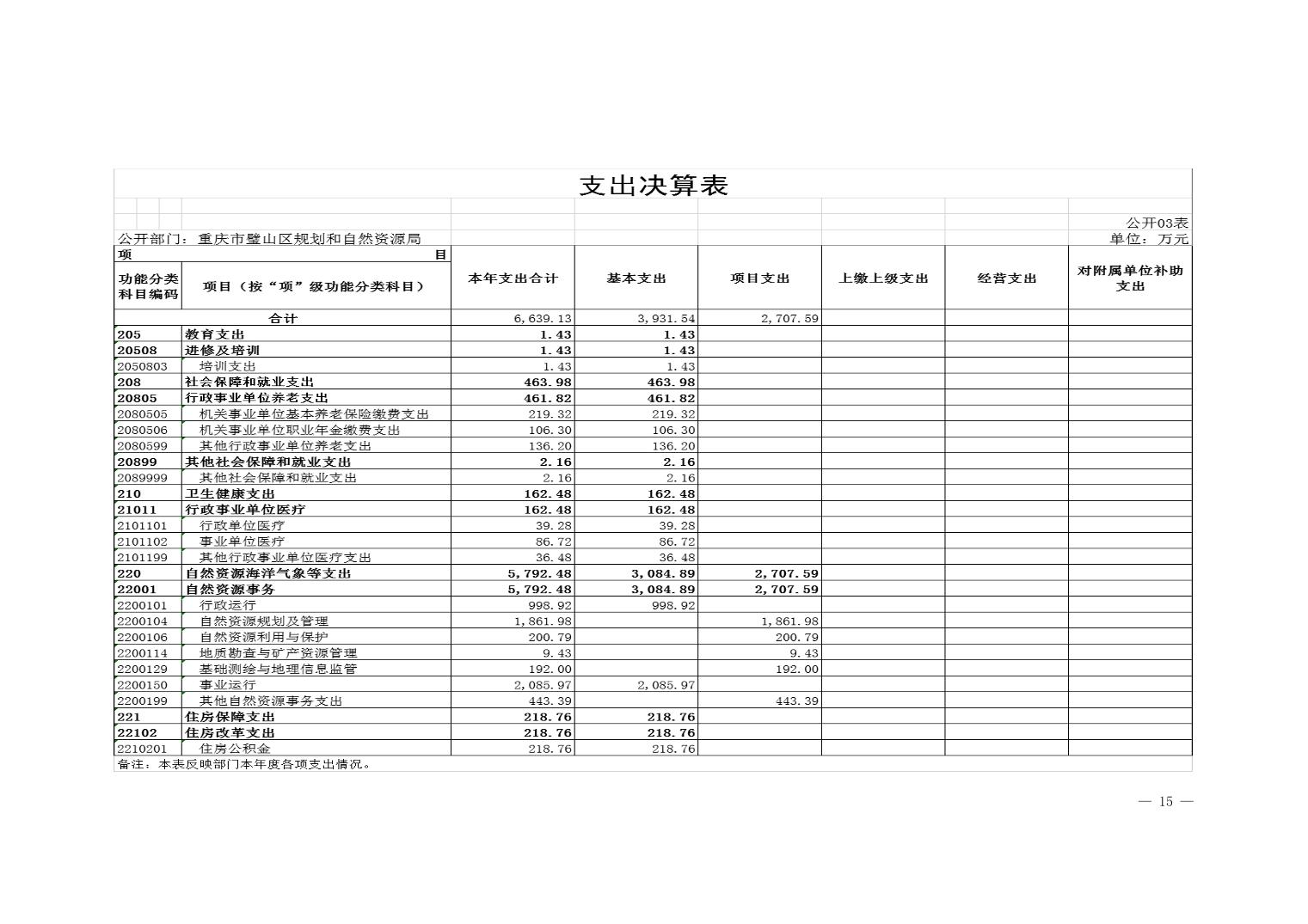 支出决算表

公开03表

公开部门：重庆市璧山区规划和自然资源局

单位：万元

| 项 目 | | 本年支出合计 | 基本支出 | 项目支出 | 上缴上级支出 | 经营支出 | 对附属单位补助支出 |
|---|---|---|---|---|---|---|---|
| 功能分类科目编码 | 项目（按“项”级功能分类科目） | | | | | | |
| 合计 | | 6,639.13 | 3,931.54 | 2,707.59 | | | |
| 205 | 教育支出 | 1.43 | 1.43 | | | | |
| 20508 | 进修及培训 | 1.43 | 1.43 | | | | |
| 2050803 | 培训支出 | 1.43 | 1.43 | | | | |
| 208 | 社会保障和就业支出 | 463.98 | 463.98 | | | | |
| 20805 | 行政事业单位养老支出 | 461.82 | 461.82 | | | | |
| 2080505 | 机关事业单位基本养老保险缴费支出 | 219.32 | 219.32 | | | | |
| 2080506 | 机关事业单位职业年金缴费支出 | 106.30 | 106.30 | | | | |
| 2080599 | 其他行政事业单位养老支出 | 136.20 | 136.20 | | | | |
| 20899 | 其他社会保障和就业支出 | 2.16 | 2.16 | | | | |
| 2089999 | 其他社会保障和就业支出 | 2.16 | 2.16 | | | | |
| 210 | 卫生健康支出 | 162.48 | 162.48 | | | | |
| 21011 | 行政事业单位医疗 | 162.48 | 162.48 | | | | |
| 2101101 | 行政单位医疗 | 39.28 | 39.28 | | | | |
| 2101102 | 事业单位医疗 | 86.72 | 86.72 | | | | |
| 2101199 | 其他行政事业单位医疗支出 | 36.48 | 36.48 | | | | |
| 220 | 自然资源海洋气象等支出 | 5,792.48 | 3,084.89 | 2,707.59 | | | |
| 22001 | 自然资源事务 | 5,792.48 | 3,084.89 | 2,707.59 | | | |
| 2200101 | 行政运行 | 998.92 | 998.92 | | | | |
| 2200104 | 自然资源规划及管理 | 1,861.98 | | 1,861.98 | | | |
| 2200106 | 自然资源利用与保护 | 200.79 | | 200.79 | | | |
| 2200114 | 地质勘查与矿产资源管理 | 9.43 | | 9.43 | | | |
| 2200129 | 基础测绘与地理信息监管 | 192.00 | | 192.00 | | | |
| 2200150 | 事业运行 | 2,085.97 | 2,085.97 | | | | |
| 2200199 | 其他自然资源事务支出 | 443.39 | | 443.39 | | | |
| 221 | 住房保障支出 | 218.76 | 218.76 | | | | |
| 22102 | 住房改革支出 | 218.76 | 218.76 | | | | |
| 2210201 | 住房公积金 | 218.76 | 218.76 | | | | |

备注：本表反映部门本年度各项支出情况。

— 15 —